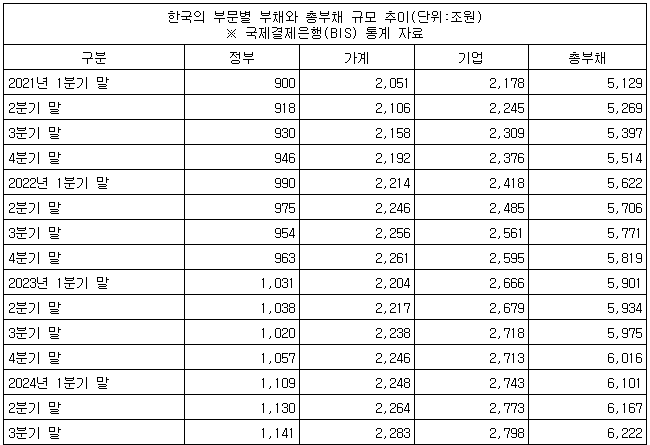 한국의 부문별 부채와 총부채 규모 추이(단위:조원)
※ 국제결제은행(BIS) 통계 자료

| 구분 | 정부 | 가계 | 기업 | 총부채 |
|---|---|---|---|---|
| 2021년 1분기 말 | 900 | 2,051 | 2,178 | 5,129 |
| 2분기 말 | 918 | 2,106 | 2,245 | 5,269 |
| 3분기 말 | 930 | 2,158 | 2,309 | 5,397 |
| 4분기 말 | 946 | 2,192 | 2,376 | 5,514 |
| 2022년 1분기 말 | 990 | 2,214 | 2,418 | 5,622 |
| 2분기 말 | 975 | 2,246 | 2,485 | 5,706 |
| 3분기 말 | 954 | 2,256 | 2,561 | 5,771 |
| 4분기 말 | 963 | 2,261 | 2,595 | 5,819 |
| 2023년 1분기 말 | 1,031 | 2,204 | 2,666 | 5,901 |
| 2분기 말 | 1,038 | 2,217 | 2,679 | 5,934 |
| 3분기 말 | 1,020 | 2,238 | 2,718 | 5,975 |
| 4분기 말 | 1,057 | 2,246 | 2,713 | 6,016 |
| 2024년 1분기 말 | 1,109 | 2,248 | 2,743 | 6,101 |
| 2분기 말 | 1,130 | 2,264 | 2,773 | 6,167 |
| 3분기 말 | 1,141 | 2,283 | 2,798 | 6,222 |